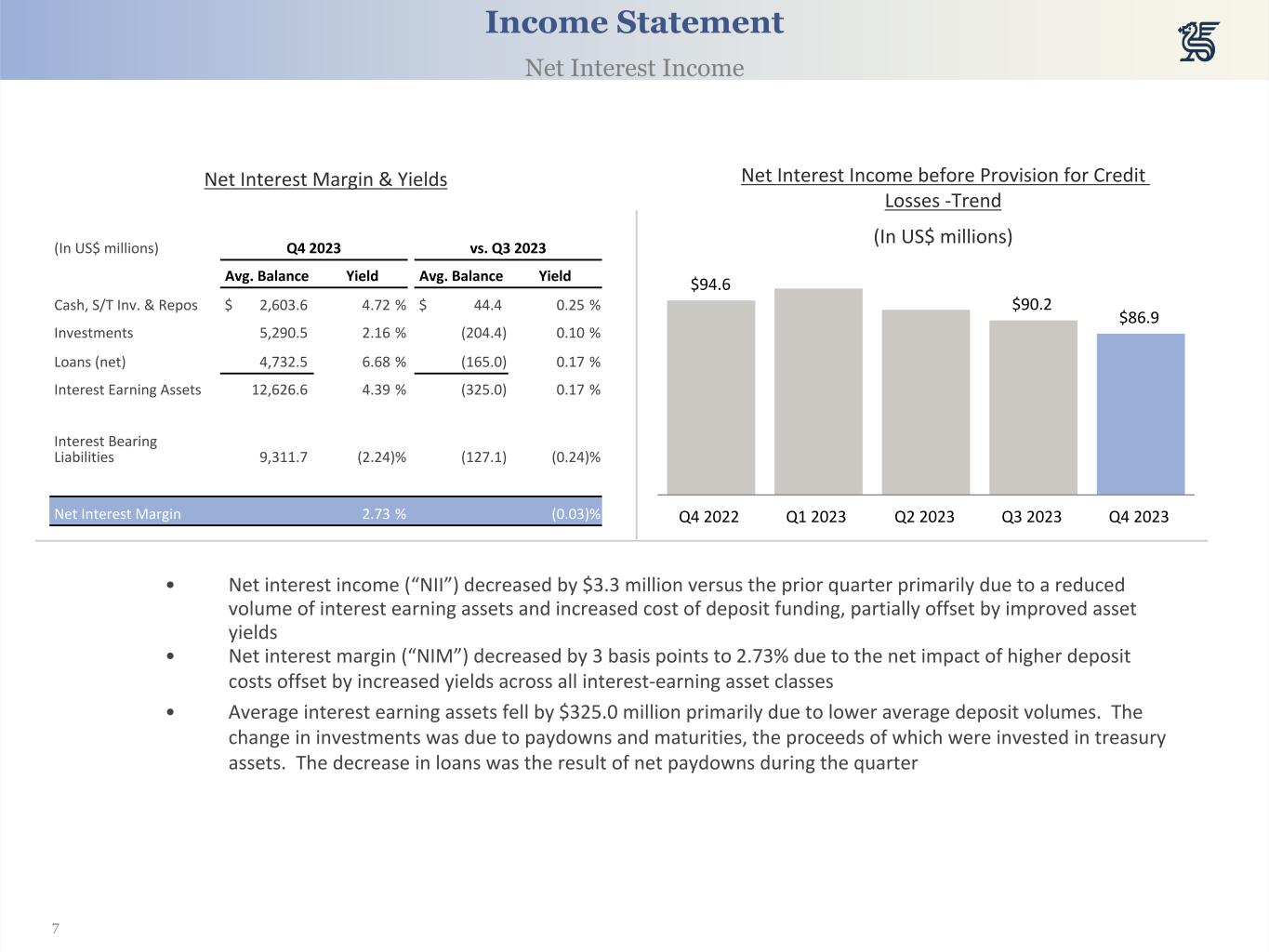 Income Statement

Net Interest Income

Net Interest Margin & Yields

| (In US$ millions) | Q4 2023 Avg. Balance | Q4 2023 Yield | vs. Q3 2023 Avg. Balance | vs. Q3 2023 Yield |
|---|---|---|---|---|
| Cash, S/T Inv. & Repos | $ 2,603.6 | 4.72 % | $ 44.4 | 0.25 % |
| Investments | 5,290.5 | 2.16 % | (204.4) | 0.10 % |
| Loans (net) | 4,732.5 | 6.68 % | (165.0) | 0.17 % |
| Interest Earning Assets | 12,626.6 | 4.39 % | (325.0) | 0.17 % |
| Interest Bearing Liabilities | 9,311.7 | (2.24)% | (127.1) | (0.24)% |
| Net Interest Margin | | 2.73 % | | (0.03)% |

Net Interest Income before Provision for Credit Losses -Trend

(In US$ millions)

$94.6
$90.2
$86.9

Q4 2022 Q1 2023 Q2 2023 Q3 2023 Q4 2023

• Net interest income (“NII”) decreased by $3.3 million versus the prior quarter primarily due to a reduced volume of interest earning assets and increased cost of deposit funding, partially offset by improved asset yields

• Net interest margin (“NIM”) decreased by 3 basis points to 2.73% due to the net impact of higher deposit costs offset by increased yields across all interest-earning asset classes

• Average interest earning assets fell by $325.0 million primarily due to lower average deposit volumes. The change in investments was due to paydowns and maturities, the proceeds of which were invested in treasury assets. The decrease in loans was the result of net paydowns during the quarter

7